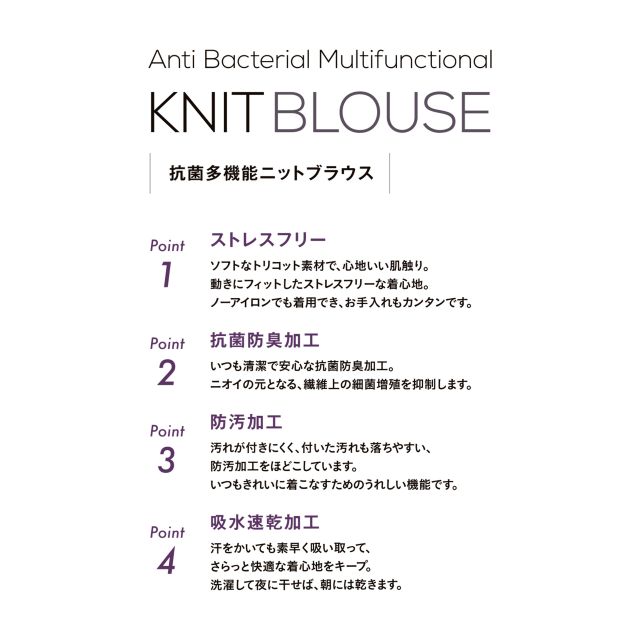 Anti Bacterial Multifunctional

KNIT BLOUSE

抗菌多機能ニットブラウス

Point
1

ストレスフリー

ソフトなトリコット素材で、心地いい肌触り。
動きにフィットしたストレスフリーな着心地。
ノーアイロンでも着用でき、お手入れもカンタンです。

Point
2

抗菌防臭加工

いつも清潔で安心な抗菌防臭加工。
ニオイの元となる、繊維上の細菌増殖を抑制します。

Point
3

防汚加工

汚れが付きにくく、付いた汚れも落ちやすい、
防汚加工をほどこしています。
いつもきれいに着こなすためのうれしい機能です。

Point
4

吸水速乾加工

汗をかいても素早く吸い取って、
さらっと快適な着心地をキープ。
洗濯して夜に干せば、朝には乾きます。